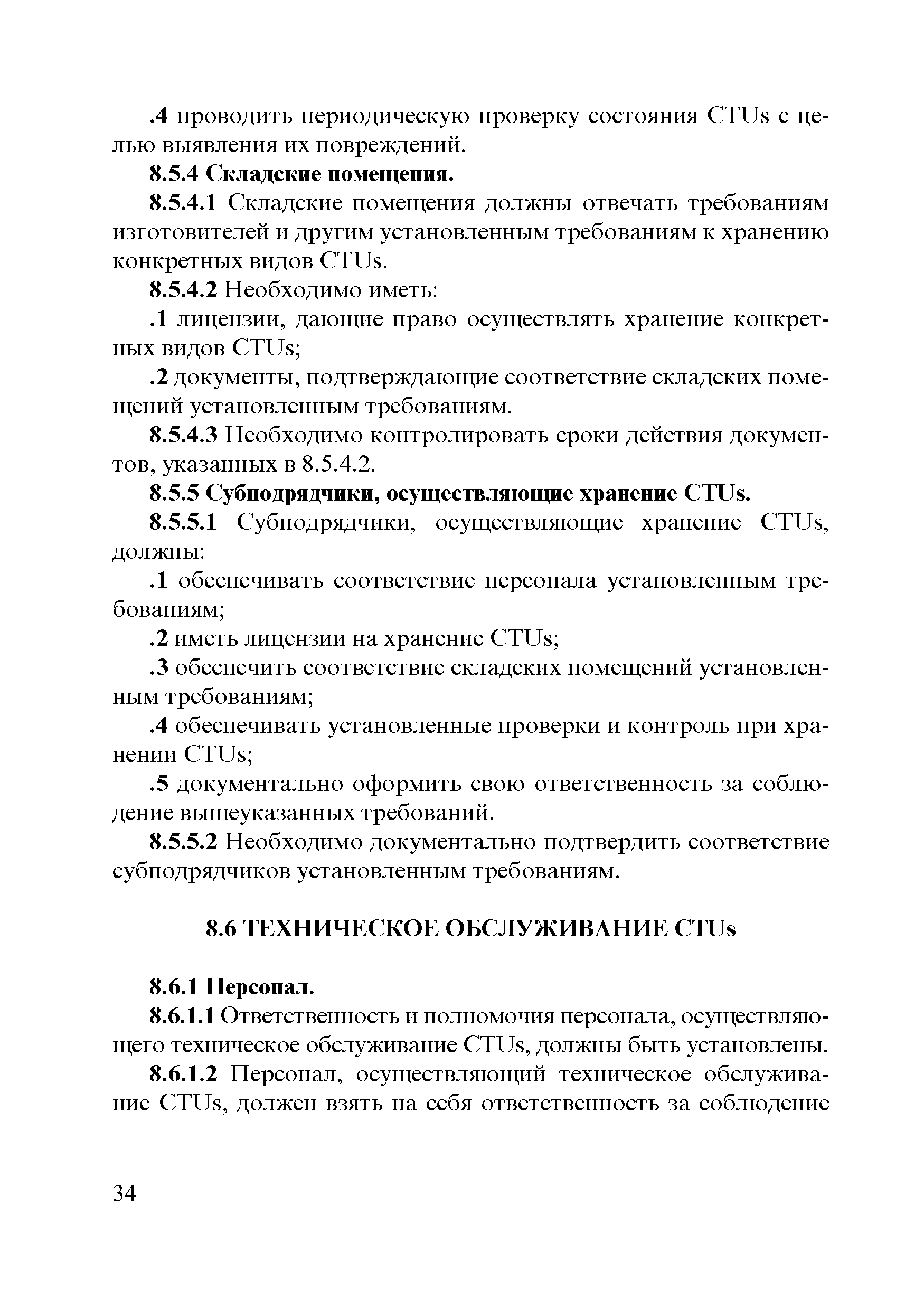 .4 проводить периодическую проверку состояния CTUs с целью выявления их повреждений.

8.5.4 Складские помещения.

8.5.4.1 Складские помещения должны отвечать требованиям изготовителей и другим установленным требованиям к хранению конкретных видов CTUs.

8.5.4.2 Необходимо иметь:

.1 лицензии, дающие право осуществлять хранение конкретных видов CTUs;

.2 документы, подтверждающие соответствие складских помещений установленным требованиям.

8.5.4.3 Необходимо контролировать сроки действия документов, указанных в 8.5.4.2.

8.5.5 Субподрядчики, осуществляющие хранение CTUs.

8.5.5.1 Субподрядчики, осуществляющие хранение CTUs, должны:

.1 обеспечивать соответствие персонала установленным требованиям;

.2 иметь лицензии на хранение CTUs;

.3 обеспечить соответствие складских помещений установленным требованиям;

.4 обеспечивать установленные проверки и контроль при хранении CTUs;

.5 документально оформить свою ответственность за соблюдение вышеуказанных требований.

8.5.5.2 Необходимо документально подтвердить соответствие субподрядчиков установленным требованиям.

8.6 ТЕХНИЧЕСКОЕ ОБСЛУЖИВАНИЕ CTUs

8.6.1 Персонал.

8.6.1.1 Ответственность и полномочия персонала, осуществляющего техническое обслуживание CTUs, должны быть установлены.

8.6.1.2 Персонал, осуществляющий техническое обслуживание CTUs, должен взять на себя ответственность за соблюдение

34